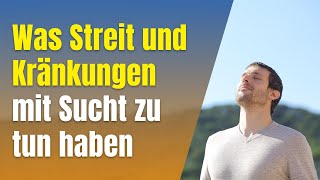 Was Streit und Kränkungen mit Sucht zu tun haben